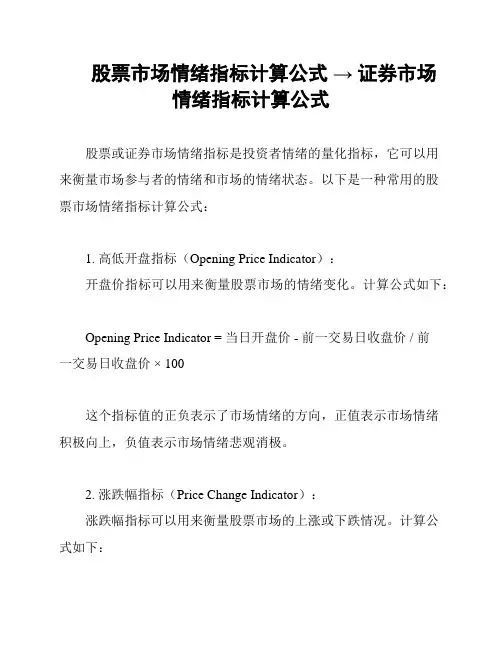 股票市场情绪指标计算公式 → 证券市场情绪指标计算公式

股票或证券市场情绪指标是投资者情绪的量化指标，它可以用来衡量市场参与者的情绪和市场的情绪状态。以下是一种常用的股票市场情绪指标计算公式：

1. 高低开盘指标（Opening Price Indicator）：
开盘价指标可以用来衡量股票市场的情绪变化。计算公式如下：

Opening Price Indicator = 当日开盘价 - 前一交易日收盘价 / 前一交易日收盘价 × 100

这个指标值的正负表示了市场情绪的方向，正值表示市场情绪积极向上，负值表示市场情绪悲观消极。

2. 涨跌幅指标（Price Change Indicator）：
涨跌幅指标可以用来衡量股票市场的上涨或下跌情况。计算公式如下：